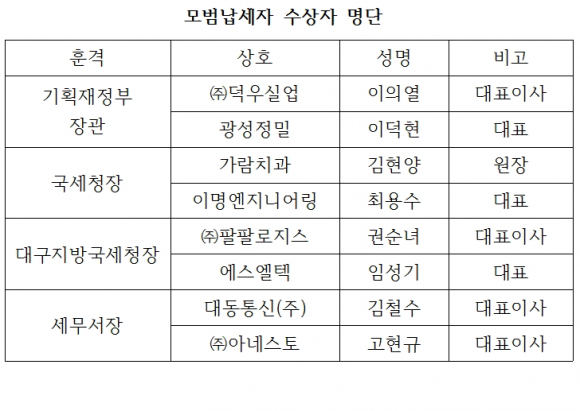 모범납세자 수상자 명단

| 훈격 | 상호 | 성명 | 비고 |
|---|---|---|---|
| 기획재정부 장관 | ㈜덕우실업 | 이의열 | 대표이사 |
|  | 광성정밀 | 이덕현 | 대표 |
| 국세청장 | 가람치과 | 김현양 | 원장 |
|  | 이명엔지니어링 | 최용수 | 대표 |
| 대구지방국세청장 | ㈜팔팔로지스 | 권순녀 | 대표이사 |
|  | 에스엘텍 | 임성기 | 대표 |
| 세무서장 | 대동통신(주) | 김철수 | 대표이사 |
|  | ㈜아네스토 | 고현규 | 대표이사 |